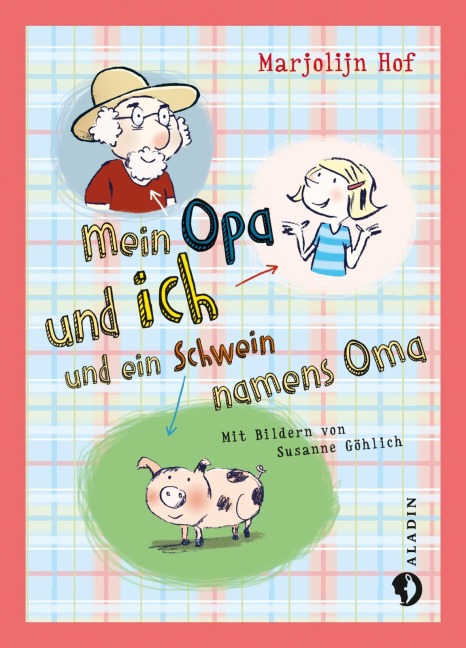 Marjolijn Hof

Mein Opa und ich und ein Schwein namens Oma

Mit Bildern von Susanne Göhlich

ALADIN